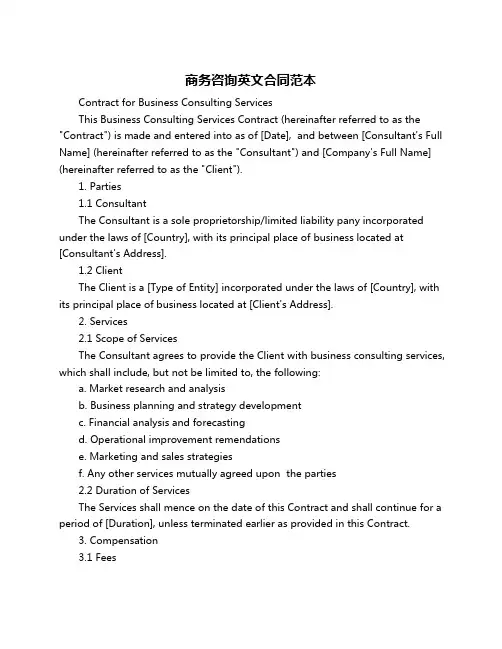 商务咨询英文合同范本

Contract for Business Consulting Services

This Business Consulting Services Contract (hereinafter referred to as the "Contract") is made and entered into as of [Date], and between [Consultant's Full Name] (hereinafter referred to as the "Consultant") and [Company's Full Name] (hereinafter referred to as the "Client").

1. Parties

1.1 Consultant

The Consultant is a sole proprietorship/limited liability pany incorporated under the laws of [Country], with its principal place of business located at [Consultant's Address].

1.2 Client

The Client is a [Type of Entity] incorporated under the laws of [Country], with its principal place of business located at [Client's Address].

2. Services

2.1 Scope of Services

The Consultant agrees to provide the Client with business consulting services, which shall include, but not be limited to, the following:

a. Market research and analysis

b. Business planning and strategy development

c. Financial analysis and forecasting

d. Operational improvement remendations

e. Marketing and sales strategies

f. Any other services mutually agreed upon the parties

2.2 Duration of Services

The Services shall mence on the date of this Contract and shall continue for a period of [Duration], unless terminated earlier as provided in this Contract.

3. Compensation

3.1 Fees